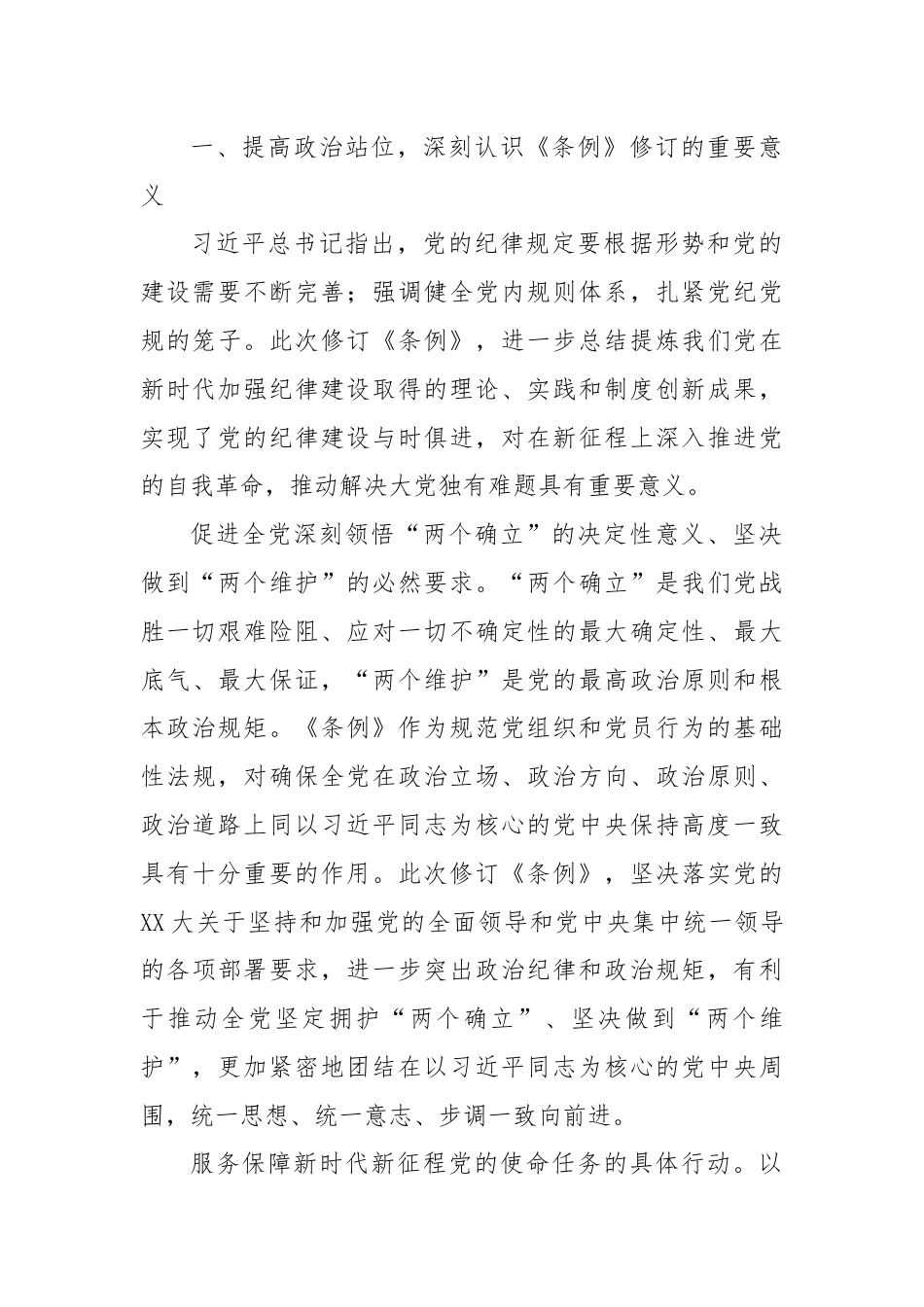 一、提高政治站位，深刻认识《条例》修订的重要意义

习近平总书记指出，党的纪律规定要根据形势和党的建设需要不断完善；强调健全党内规则体系，扎紧党纪党规的笼子。此次修订《条例》，进一步总结提炼我们党在新时代加强纪律建设取得的理论、实践和制度创新成果，实现了党的纪律建设与时俱进，对在新征程上深入推进党的自我革命，推动解决大党独有难题具有重要意义。

促进全党深刻领悟“两个确立”的决定性意义、坚决做到“两个维护”的必然要求。“两个确立”是我们党战胜一切艰难险阻、应对一切不确定性的最大确定性、最大底气、最大保证，“两个维护”是党的最高政治原则和根本政治规矩。《条例》作为规范党组织和党员行为的基础性法规，对确保全党在政治立场、政治方向、政治原则、政治道路上同以习近平同志为核心的党中央保持高度一致具有十分重要的作用。此次修订《条例》，坚决落实党的XX大关于坚持和加强党的全面领导和党中央集中统一领导的各项部署要求，进一步突出政治纪律和政治规矩，有利于推动全党坚定拥护“两个确立”、坚决做到“两个维护”，更加紧密地团结在以习近平同志为核心的党中央周围，统一思想、统一意志、步调一致向前进。

服务保障新时代新征程党的使命任务的具体行动。以